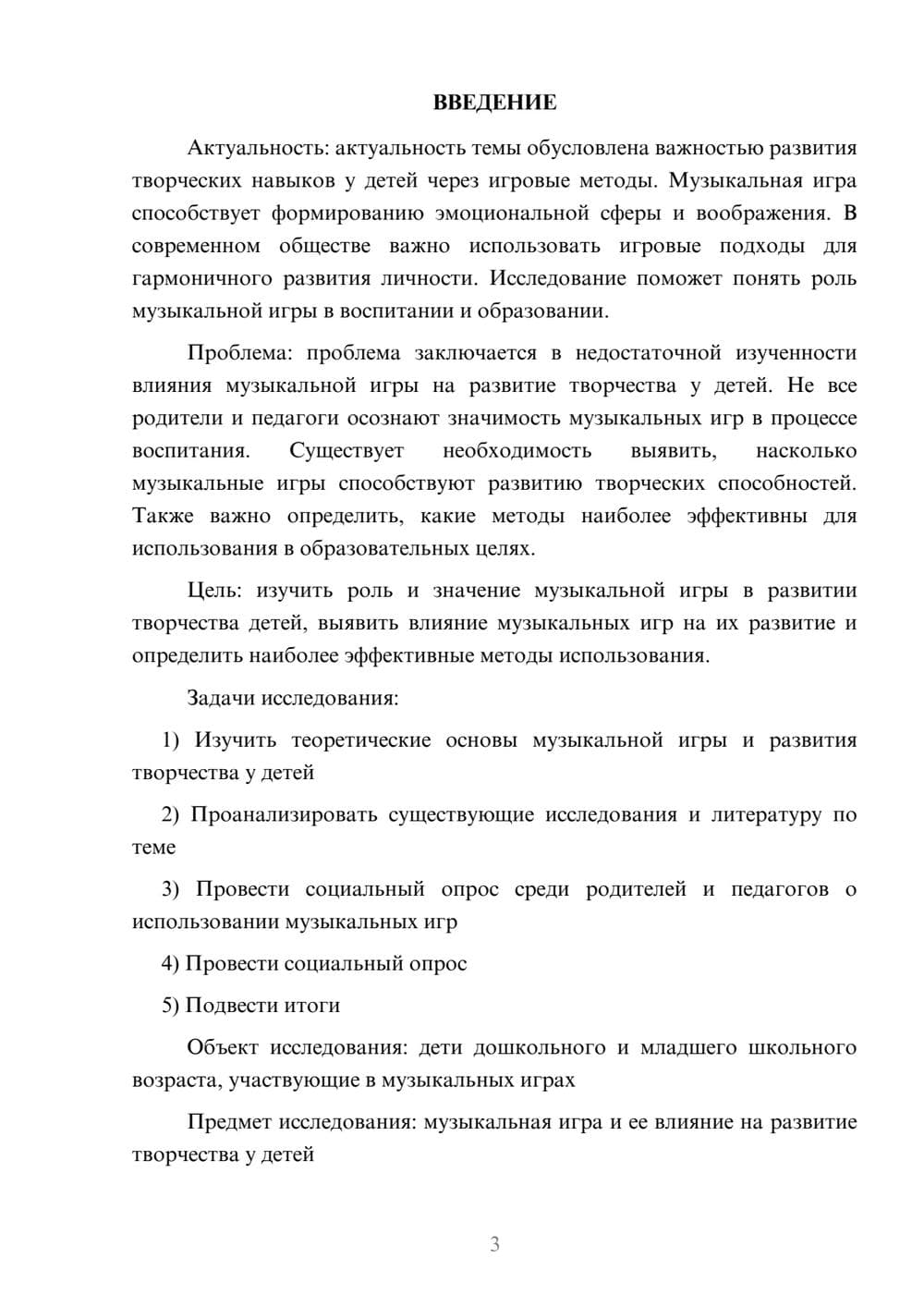 ВВЕДЕНИЕ

Актуальность: актуальность темы обусловлена важностью развития творческих навыков у детей через игровые методы. Музыкальная игра способствует формированию эмоциональной сферы и воображения. В современном обществе важно использовать игровые подходы для гармоничного развития личности. Исследование поможет понять роль музыкальной игры в воспитании и образовании.

Проблема: проблема заключается в недостаточной изученности влияния музыкальной игры на развитие творчества у детей. Не все родители и педагоги осознают значимость музыкальных игр в процессе воспитания. Существует необходимость выявить, насколько музыкальные игры способствуют развитию творческих способностей. Также важно определить, какие методы наиболее эффективны для использования в образовательных целях.

Цель: изучить роль и значение музыкальной игры в развитии творчества детей, выявить влияние музыкальных игр на их развитие и определить наиболее эффективные методы использования.

Задачи исследования:

1) Изучить теоретические основы музыкальной игры и развития творчества у детей

2) Проанализировать существующие исследования и литературу по теме

3) Провести социальный опрос среди родителей и педагогов о использовании музыкальных игр

4) Провести социальный опрос

5) Подвести итоги

Объект исследования: дети дошкольного и младшего школьного возраста, участвующие в музыкальных играх

Предмет исследования: музыкальная игра и ее влияние на развитие творчества у детей

3